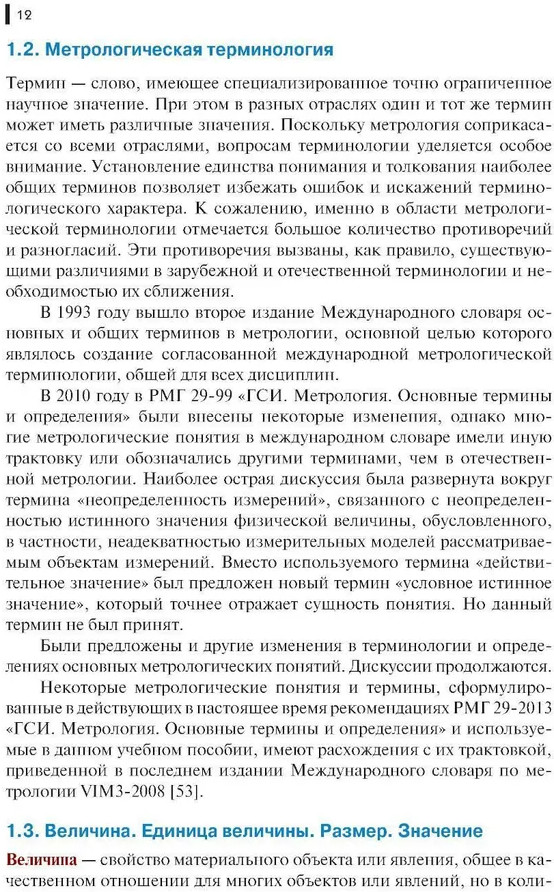 12

1.2. Метрологическая терминология

Термин — слово, имеющее специализированное точно ограниченное научное значение. При этом в разных отраслях один и тот же термин может иметь различные значения. Поскольку метрология соприкасается со всеми отраслями, вопросам терминологии уделяется особое внимание. Установление единства понимания и толкования наиболее общих терминов позволяет избежать ошибок и искажений терминологического характера. К сожалению, именно в области метрологической терминологии отмечается большое количество противоречий и разногласий. Эти противоречия вызваны, как правило, существующими различиями в зарубежной и отечественной терминологии и необходимостью их сближения.

В 1993 году вышло второе издание Международного словаря основных и общих терминов в метрологии, основной целью которого являлось создание согласованной международной метрологической терминологии, общей для всех дисциплин.

В 2010 году в РМГ 29-99 «ГСИ. Метрология. Основные термины и определения» были внесены некоторые изменения, однако многие метрологические понятия в международном словаре имели иную трактовку или обозначались другими терминами, чем в отечественной метрологии. Наиболее острая дискуссия была развернута вокруг термина «неопределенность измерений», связанного с неопределенностью истинного значения физической величины, обусловленного, в частности, неадекватностью измерительных моделей рассматриваемым объектам измерений. Вместо используемого термина «действительное значение» был предложен новый термин «условное истинное значение», который точнее отражает сущность понятия. Но данный термин не был принят.

Были предложены и другие изменения в терминологии и определениях основных метрологических понятий. Дискуссии продолжаются.

Некоторые метрологические понятия и термины, сформулированные в действующих в настоящее время рекомендациях РМГ 29-2013 «ГСИ. Метрология. Основные термины и определения» и используемые в данном учебном пособии, имеют расхождения с их трактовкой, приведенной в последнем издании Международного словаря по метрологии VIM3-2008 [53].

1.3. Величина. Единица величины. Размер. Значение

Величина — свойство материального объекта или явления, общее в качественном отношении для многих объектов или явлений, но в коли-